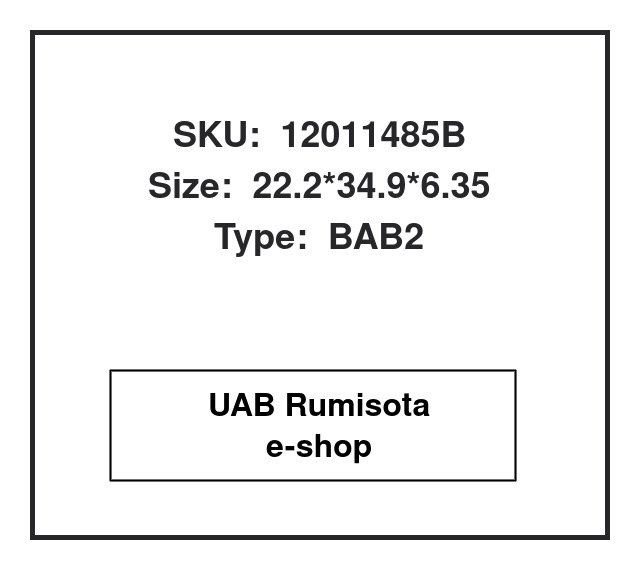 SKU: 12011485B
Size: 22.2*34.9*6.35
Type: BAB2

UAB Rumisota
e-shop